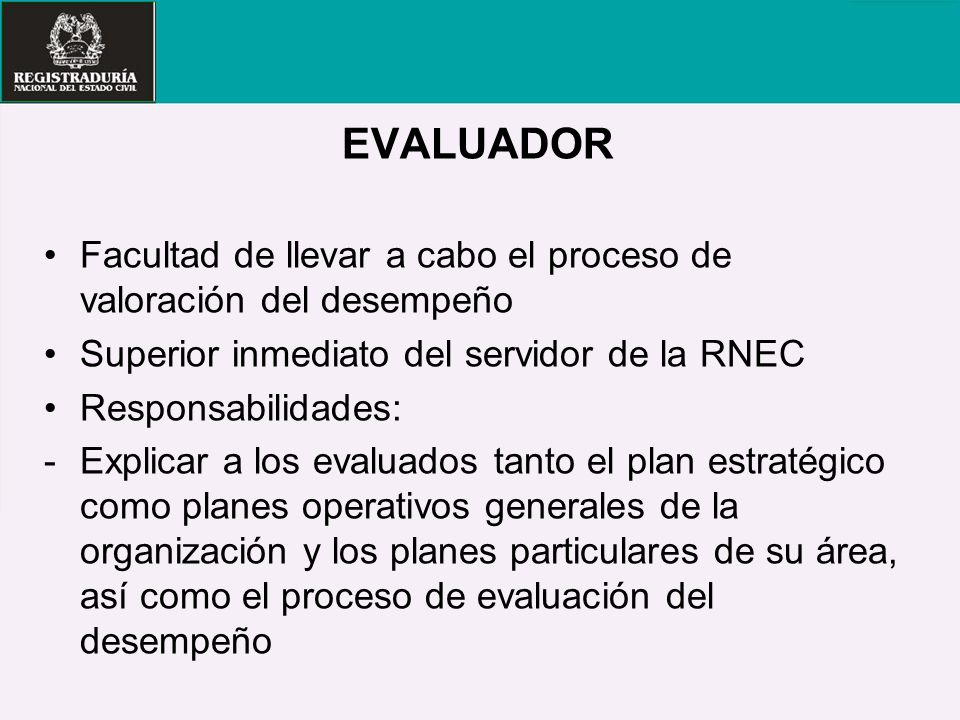 REGISTRADURÍA
NACIONAL DEL ESTADO CIVIL

EVALUADOR

• Facultad de llevar a cabo el proceso de valoración del desempeño
• Superior inmediato del servidor de la RNEC
• Responsabilidades:
- Explicar a los evaluados tanto el plan estratégico como planes operativos generales de la organización y los planes particulares de su área, así como el proceso de evaluación del desempeño